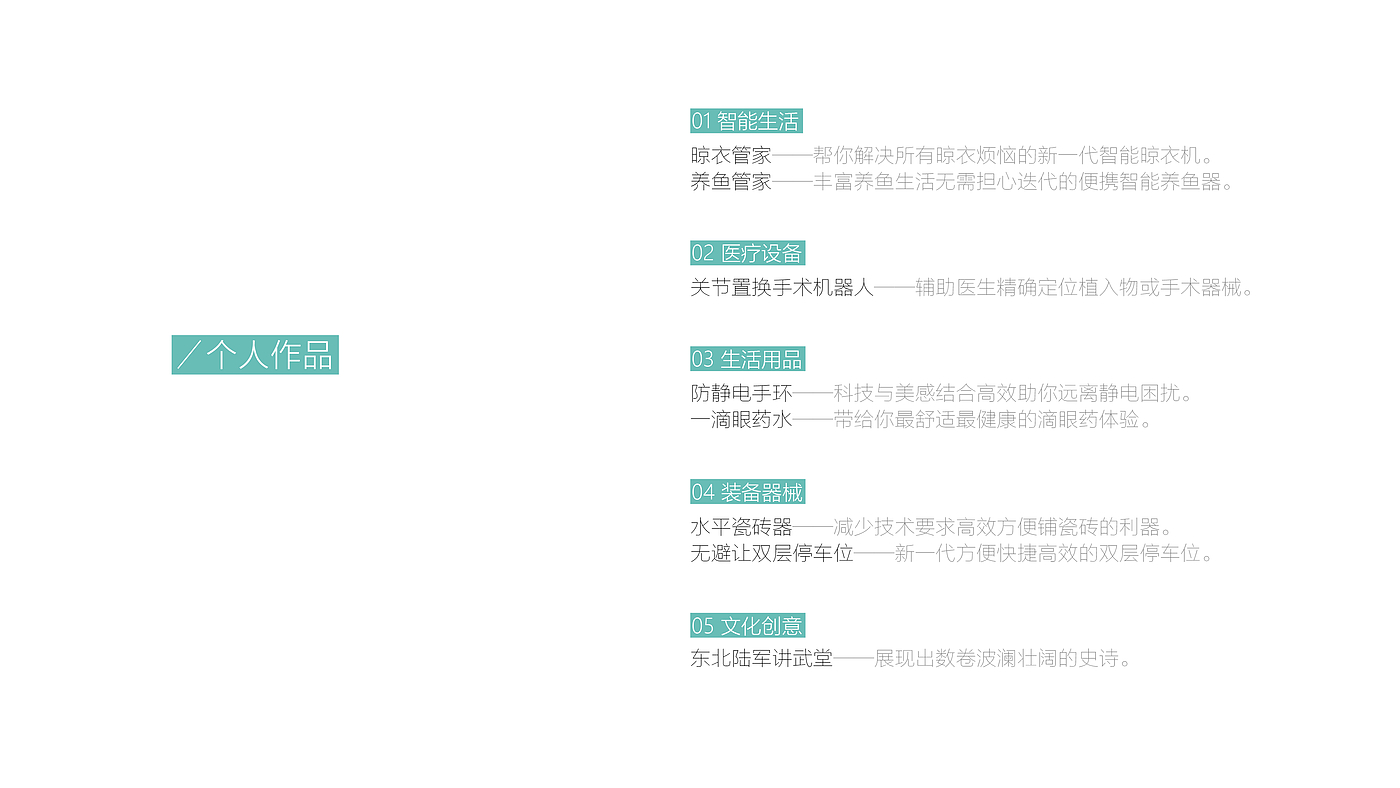 ／个人作品

01 智能生活

晾衣管家——帮你解决所有晾衣烦恼的新一代智能晾衣机。
养鱼管家——丰富养鱼生活无需担心迭代的便携智能养鱼器。

02 医疗设备

关节置换手术机器人——辅助医生精确定位植入物或手术器械。

03 生活用品

防静电手环——科技与美感结合高效助你远离静电困扰。
一滴眼药水——带给你最舒适最健康的滴眼药体验。

04 装备器械

水平瓷砖器——减少技术要求高效方便铺瓷砖的利器。
无避让双层停车位——新一代方便快捷高效的双层停车位。

05 文化创意

东北陆军讲武堂——展现出数卷波澜壮阔的史诗。